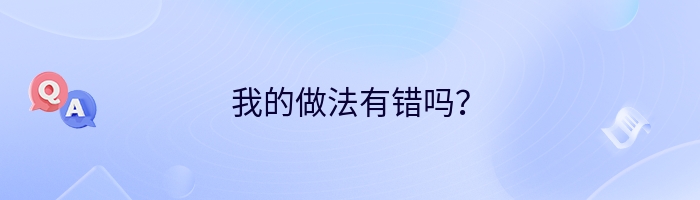 Q
A
我的做法有错吗?